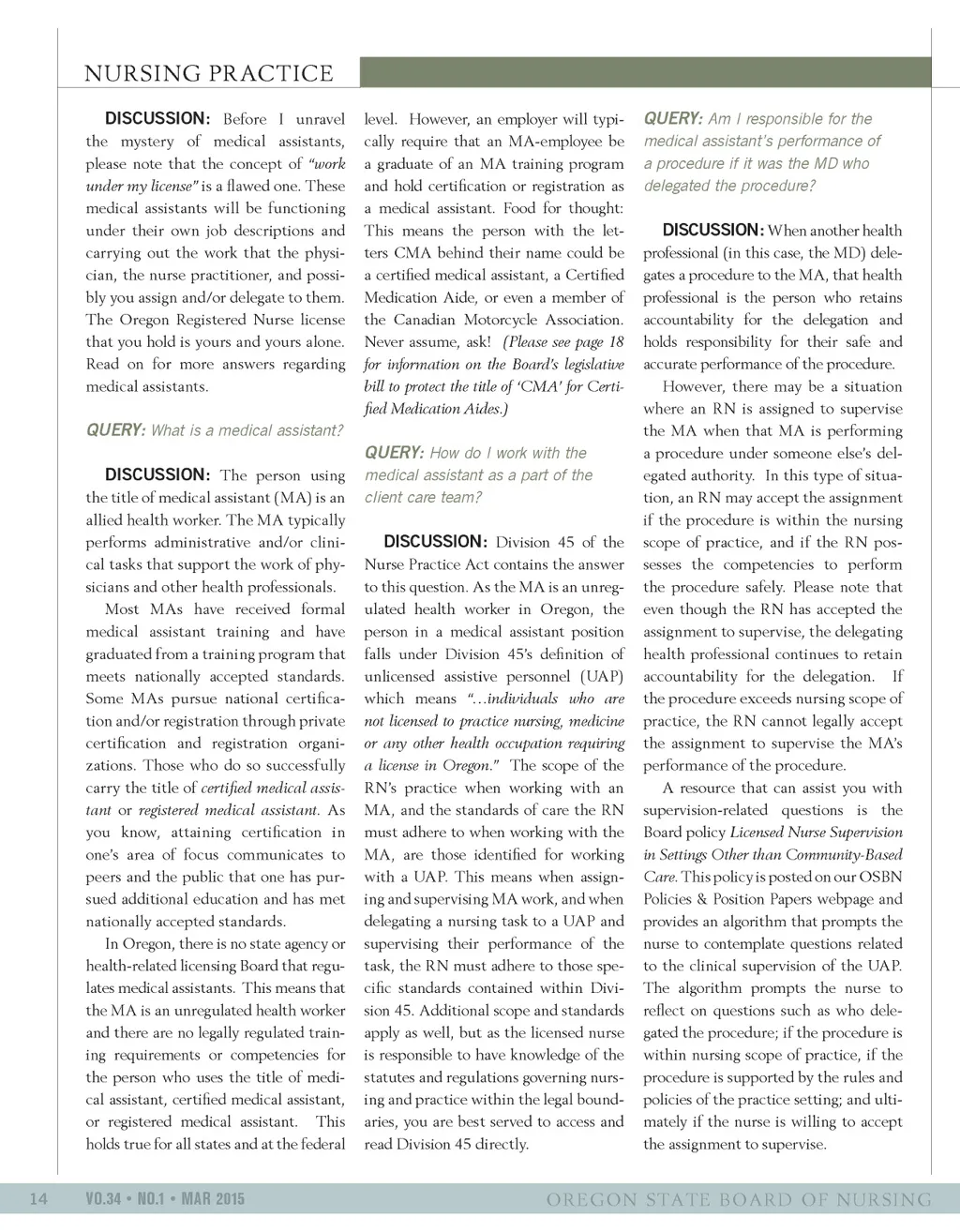 NURSING PRACTICE

DISCUSSION: Before I unravel the mystery of medical assistants, please note that the concept of "work under my license" is a flawed one. These medical assistants will be functioning under their own job descriptions and carrying out the work that the physician, the nurse practitioner, and possibly you assign and/or delegate to them. The Oregon Registered Nurse license that you hold is yours and yours alone. Read on for more answers regarding medical assistants.

QUERY: What is a medical assistant?

DISCUSSION: The person using the title of medical assistant (MA) is an allied health worker. The MA typically performs administrative and/or clinical tasks that support the work of physicians and other health professionals.

Most MAs have received formal medical assistant training and have graduated from a training program that meets nationally accepted standards. Some MAs pursue national certification and/or registration through private certification and registration organizations. Those who do so successfully carry the title of certified medical assistant or registered medical assistant. As you know, attaining certification in one's area of focus communicates to peers and the public that one has pursued additional education and has met nationally accepted standards.

In Oregon, there is no state agency or health-related licensing Board that regulates medical assistants. This means that the MA is an unregulated health worker and there are no legally regulated training requirements or competencies for the person who uses the title of medical assistant, certified medical assistant, or registered medical assistant. This holds true for all states and at the federal level. However, an employer will typically require that an MA-employee be a graduate of an MA training program and hold certification or registration as a medical assistant. Food for thought: This means the person with the letters CMA behind their name could be a certified medical assistant, a Certified Medication Aide, or even a member of the Canadian Motorcycle Association. Never assume, ask! (Please see page 18 for information on the Board's legislative bill to protect the title of 'CMA' for Certified Medication Aides.)

QUERY: How do I work with the medical assistant as a part of the client care team?

DISCUSSION: Division 45 of the Nurse Practice Act contains the answer to this question. As the MA is an unregulated health worker in Oregon, the person in a medical assistant position falls under Division 45's definition of unlicensed assistive personnel (UAP) which means "...individuals who are not licensed to practice nursing, medicine or any other health occupation requiring a license in Oregon." The scope of the RN's practice when working with an MA, and the standards of care the RN must adhere to when working with the MA, are those identified for working with a UAP. This means when assigning and supervising MA work, and when delegating a nursing task to a UAP and supervising their performance of the task, the RN must adhere to those specific standards contained within Division 45. Additional scope and standards apply as well, but as the licensed nurse is responsible to have knowledge of the statutes and regulations governing nursing and practice within the legal boundaries, you are best served to access and read Division 45 directly.

QUERY: Am I responsible for the medical assistant's performance of a procedure if it was the MD who delegated the procedure?

DISCUSSION: When another health professional (in this case, the MD) delegates a procedure to the MA, that health professional is the person who retains accountability for the delegation and holds responsibility for their safe and accurate performance of the procedure.

However, there may be a situation where an RN is assigned to supervise the MA when that MA is performing a procedure under someone else's delegated authority. In this type of situation, an RN may accept the assignment if the procedure is within the nursing scope of practice, and if the RN possesses the competencies to perform the procedure safely. Please note that even though the RN has accepted the assignment to supervise, the delegating health professional continues to retain accountability for the delegation. If the procedure exceeds nursing scope of practice, the RN cannot legally accept the assignment to supervise the MA's performance of the procedure.

A resource that can assist you with supervision-related questions is the Board policy Licensed Nurse Supervision in Settings Other than Community-Based Care. This policy is posted on our OSBN Policies & Position Papers webpage and provides an algorithm that prompts the nurse to contemplate questions related to the clinical supervision of the UAP. The algorithm prompts the nurse to reflect on questions such as who delegated the procedure; if the procedure is within nursing scope of practice, if the procedure is supported by the rules and policies of the practice setting; and ultimately if the nurse is willing to accept the assignment to supervise.

14 VO.34 • NO.1 • MAR 2015 OREGON STATE BOARD OF NURSING